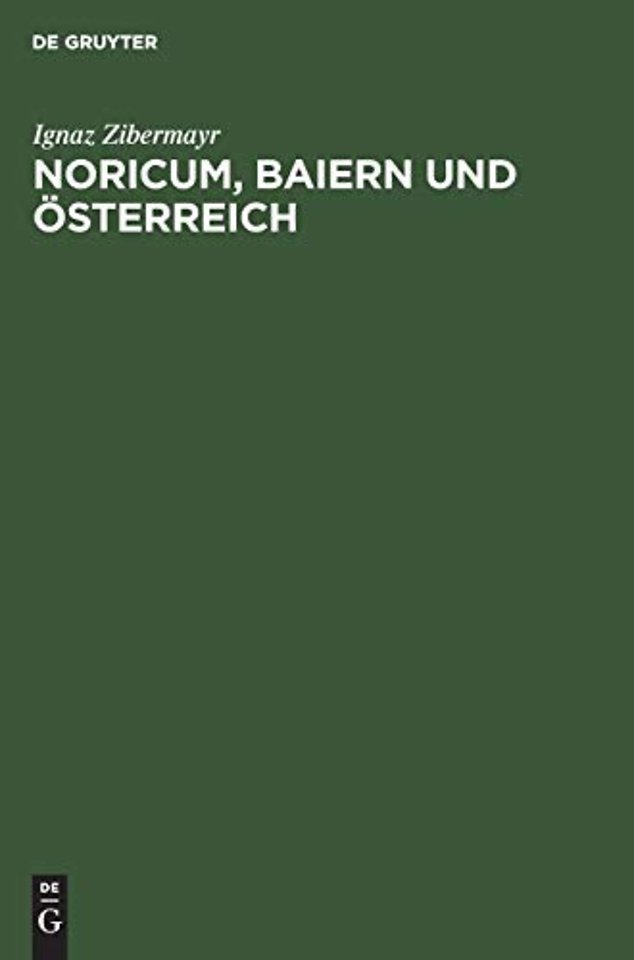 DE GRUYTER

Ignaz Zibermayr

NORICUM, BAIERN UND ÖSTERREICH

DE
G